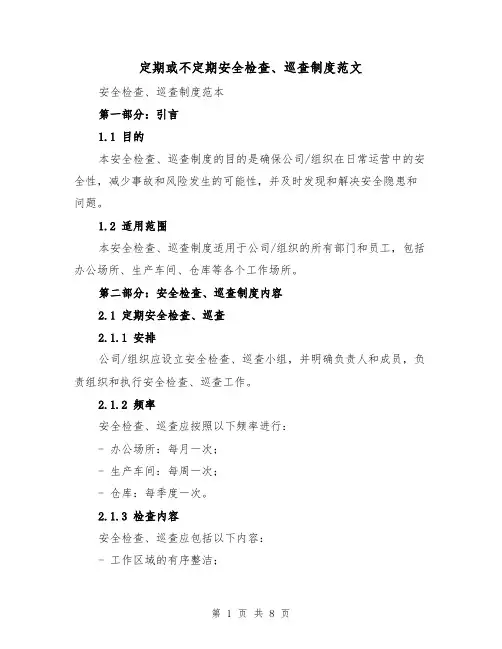 定期或不定期安全检查、巡查制度范文

安全检查、巡查制度范本

第一部分：引言

1.1 目的

本安全检查、巡查制度的目的是确保公司/组织在日常运营中的安全性，减少事故和风险发生的可能性，并及时发现和解决安全隐患和问题。

1.2 适用范围

本安全检查、巡查制度适用于公司/组织的所有部门和员工，包括办公场所、生产车间、仓库等各个工作场所。

第二部分：安全检查、巡查制度内容

2.1 定期安全检查、巡查

2.1.1 安排

公司/组织应设立安全检查、巡查小组，并明确负责人和成员，负责组织和执行安全检查、巡查工作。

2.1.2 频率

安全检查、巡查应按照以下频率进行：

- 办公场所：每月一次；

- 生产车间：每周一次；

- 仓库：每季度一次。

2.1.3 检查内容

安全检查、巡查应包括以下内容：

- 工作区域的有序整洁；

第 1 页 共 8 页